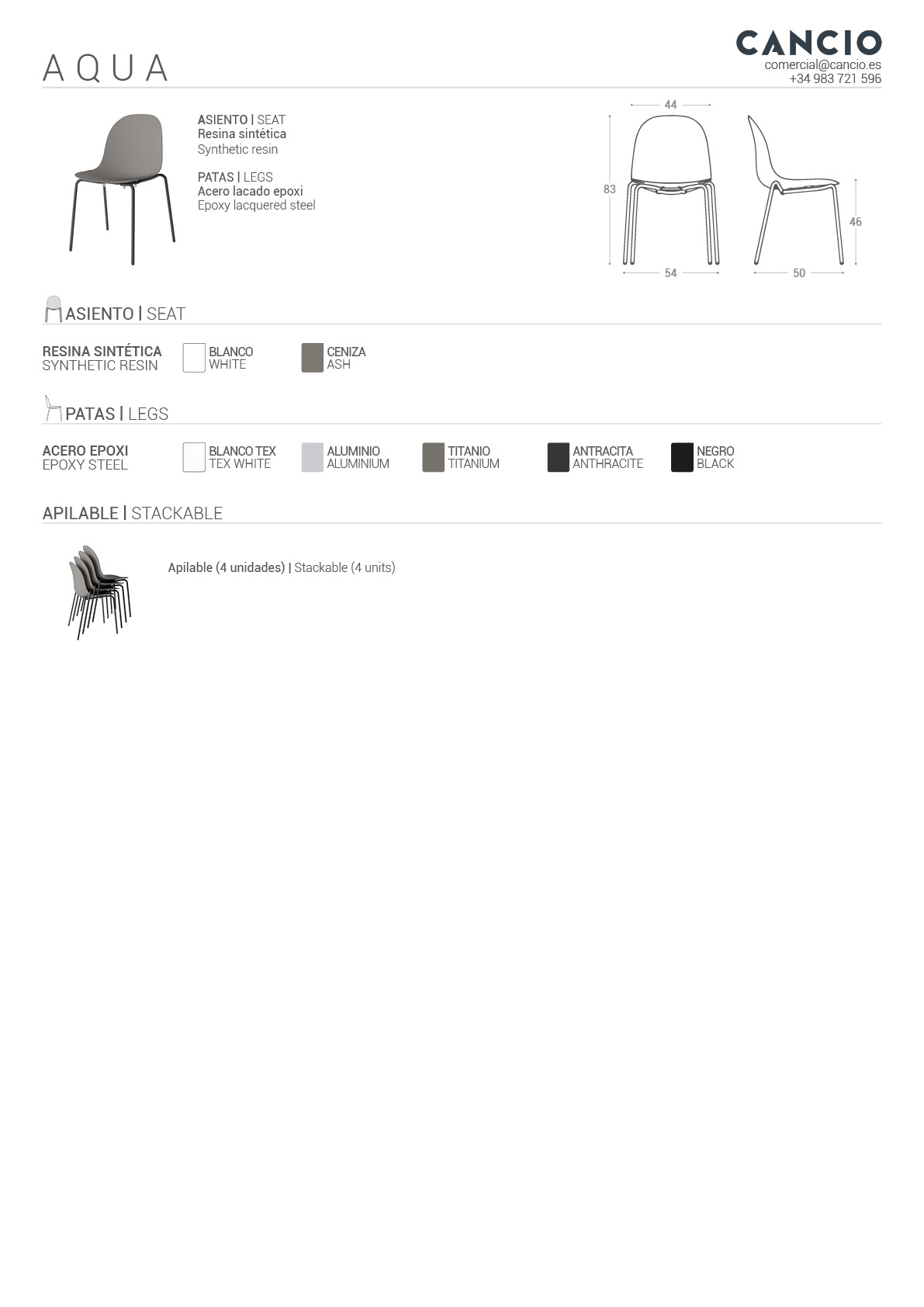 AQUA

CANCIO
comercial@cancio.es
+34 983 721 596

ASIENTO | SEAT
Resina sintética
Synthetic resin

PATAS | LEGS
Acero lacado epoxi
Epoxy lacquered steel

44
83
54
46
50

ASIENTO | SEAT

RESINA SINTÉTICA
SYNTHETIC RESIN

BLANCO
WHITE

CENIZA
ASH

PATAS | LEGS

ACERO EPOXI
EPOXY STEEL

BLANCO TEX
TEX WHITE

ALUMINIO
ALUMINIUM

TITANIO
TITANIUM

ANTRACITA
ANTHRACITE

NEGRO
BLACK

APILABLE | STACKABLE

Apilable (4 unidades) | Stackable (4 units)